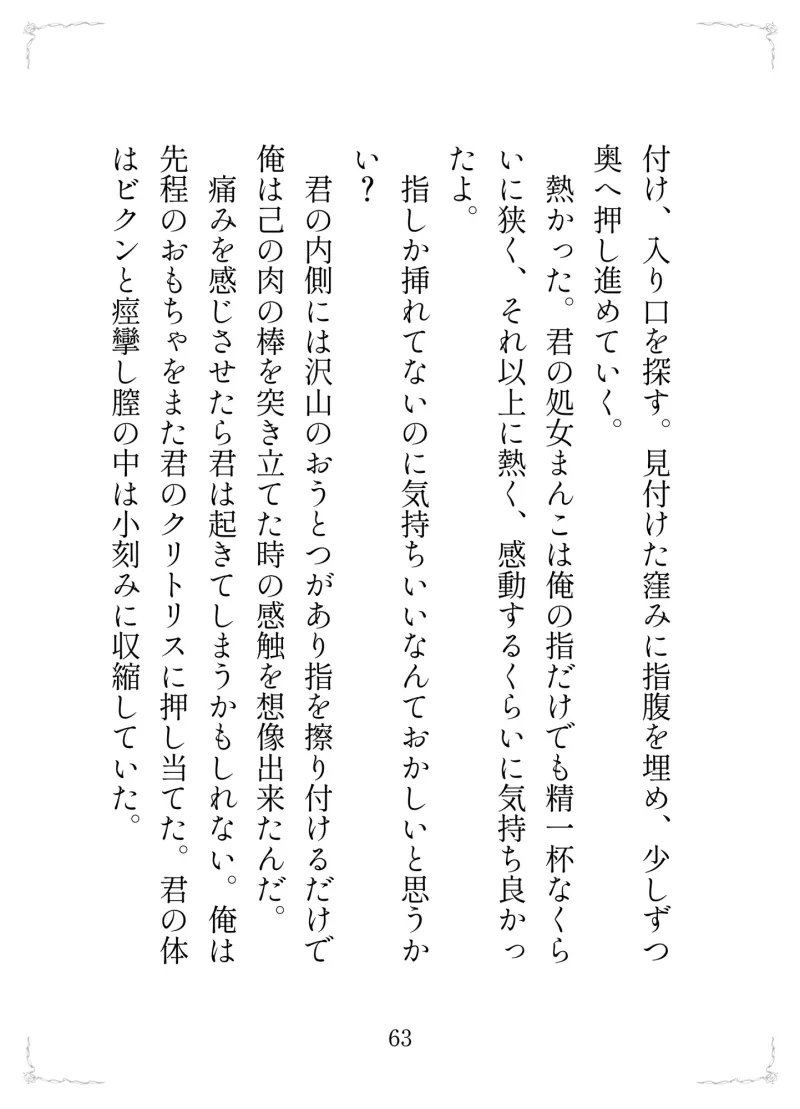 付け、入り口を探す。見付けた窪みに指腹を埋め、少しずつ奥へ押し進めていく。

熱かった。君の処女まんこは俺の指だけでも精一杯なくらいに狭く、それ以上に熱く、感動するくらいに気持ち良かったよ。

指しか挿れてないのに気持ちいいなんておかしいと思うかい？

君の内側には沢山のおうとつがあり指を擦り付けるだけで俺は己の肉の棒を突き立てた時の感触を想像出来たんだ。

痛みを感じさせたら君は起きてしまうかもしれない。俺は先程のおもちゃをまた君のクリトリスに押し当てた。君の体はビクンと痙攣し膣の中は小刻みに収縮していた。

63